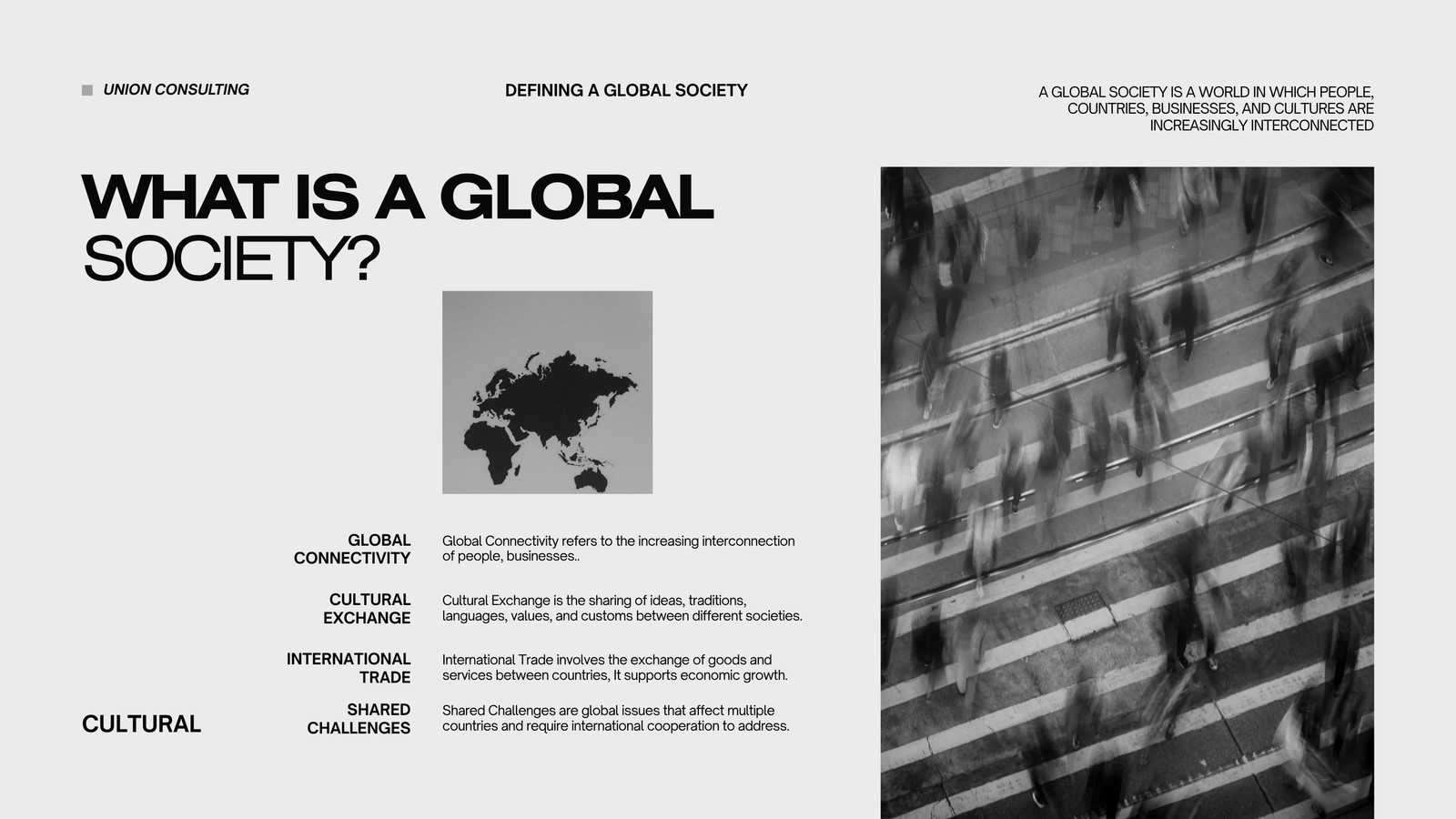 UNION CONSULTING

DEFINING A GLOBAL SOCIETY

A GLOBAL SOCIETY IS A WORLD IN WHICH PEOPLE, COUNTRIES, BUSINESSES, AND CULTURES ARE INCREASINGLY INTERCONNECTED

WHAT IS A GLOBAL SOCIETY?

GLOBAL CONNECTIVITY

Global Connectivity refers to the increasing interconnection of people, businesses..

CULTURAL EXCHANGE

Cultural Exchange is the sharing of ideas, traditions, languages, values, and customs between different societies.

INTERNATIONAL TRADE

International Trade involves the exchange of goods and services between countries, It supports economic growth.

CULTURAL

SHARED CHALLENGES

Shared Challenges are global issues that affect multiple countries and require international cooperation to address.